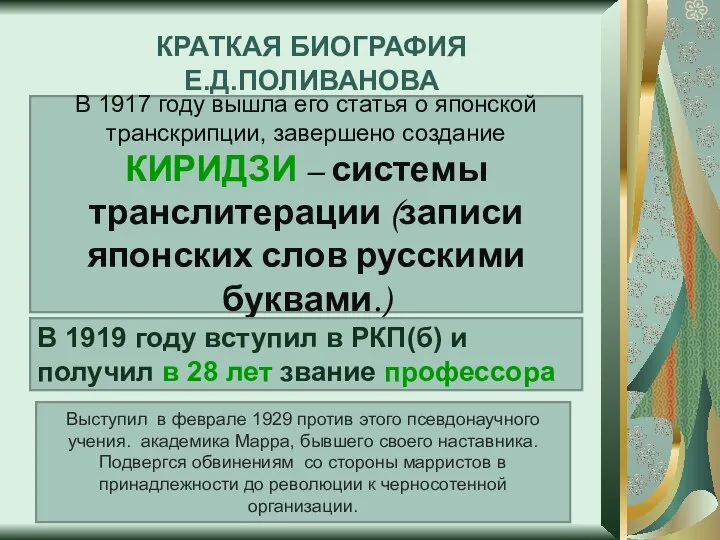 КРАТКАЯ БИОГРАФИЯ Е.Д.ПОЛИВАНОВА

В 1917 году вышла его статья о японской транскрипции, завершено создание КИРИДЗИ – системы транслитерации (записи японских слов русскими буквами.)

В 1919 году вступил в РКП(б) и получил в 28 лет звание профессора

Выступил в феврале 1929 против этого псевдонаучного учения. академика Марра, бывшего своего наставника. Подвергся обвинениям со стороны марристов в принадлежности до революции к черносотенной организации.